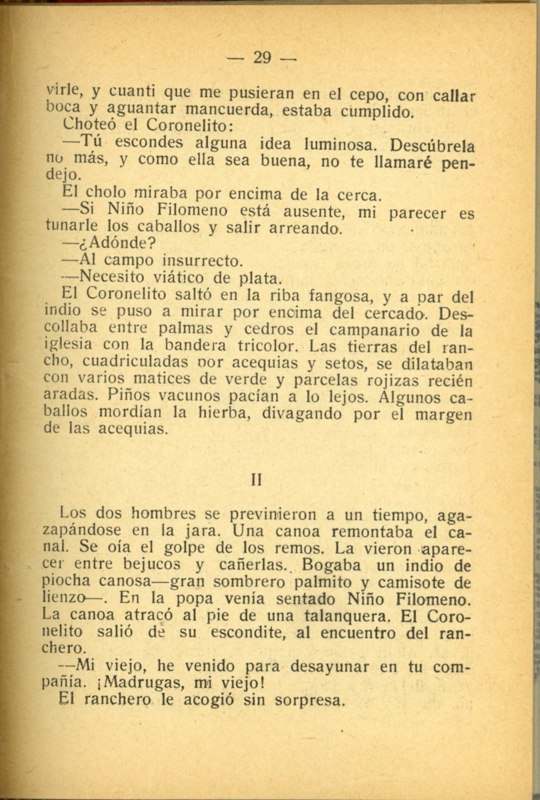 — 29 —

virle, y cuanti que me pusieran en el cepo, con callar boca y aguantar mancuerda, estaba cumplido.

Choteó el Coronelito:

—Tú escondes alguna idea luminosa. Descúbrela no más, y como ella sea buena, no te llamaré pendejo.

El cholo miraba por encima de la cerca.

—Si Niño Filomeno está ausente, mi parecer es tunarle los caballos y salir arreando.

—¿Adónde?

—Al campo insurrecto.

—Necesito viático de plata.

El Coronelito saltó en la riba fangosa, y a par del indio se puso a mirar por encima del cercado. Descollaba entre palmas y cedros el campanario de la iglesia con la bandera tricolor. Las tierras del rancho, cuadriculadas por acequias y setos, se dilataban con varios matices de verde y parcelas rojizas recién aradas. Piños vacunos pacían a lo lejos. Algunos caballos mordían la hierba, divagando por el margen de las acequias.

II

Los dos hombres se previnieron a un tiempo, agazapándose en la jara. Una canoa remontaba el canal. Se oía el golpe de los remos. La vieron aparecer entre bejucos y cañerlas. Bogaba un indio de piocha canosa—gran sombrero palmito y camisote de lienzo—. En la popa venía sentado Niño Filomeno. La canoa atracó al pie de una talanquera. El Coronelito salió de su escondite, al encuentro del ranchero.

—Mi viejo, he venido para desayunar en tu compañía. ¡Madrugas, mi viejo!

El ranchero le acogió sin sorpresa.